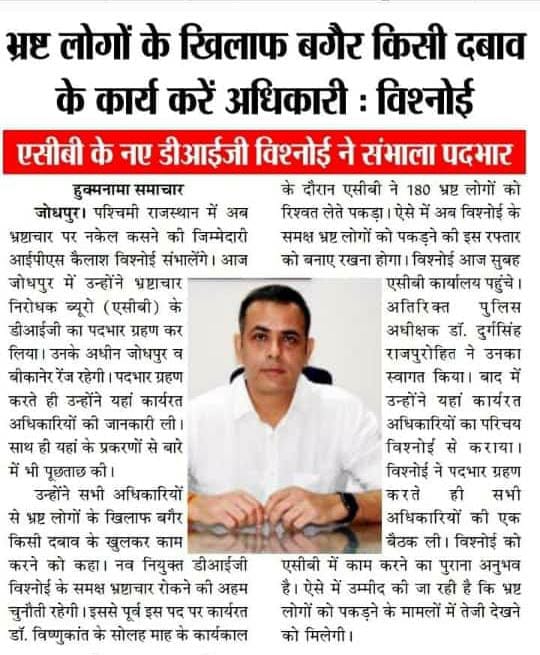 भ्रष्ट लोगों के खिलाफ बगैर किसी दबाव के कार्य करें अधिकारी : विश्नोई

एसीबी के नए डीआईजी विश्नोई ने संभाला पदभार

हुक्मनामा समाचार

जोधपुर। पश्चिमी राजस्थान में अब भ्रष्टाचार पर नकेल कसने की जिम्मेदारी आईपीएस कैलाश विश्नोई संभालेंगे। आज जोधपुर में उन्होंने भ्रष्टाचार निरोधक ब्यूरो (एसीबी) के डीआईजी का पदभार ग्रहण कर लिया। उनके अधीन जोधपुर व बीकानेर रेंज रहेगी। पदभार ग्रहण करते ही उन्होंने यहां कार्यरत अधिकारियों की जानकारी ली। साथ ही यहां के प्रकरणों से बारे में भी पूछताछ की।

उन्होंने सभी अधिकारियों से भ्रष्ट लोगों के खिलाफ बगैर किसी दबाव के खुलकर काम करने को कहा। नव नियुक्त डीआईजी विश्नोई के समक्ष भ्रष्टाचार रोकने की अहम चुनौती रहेगी। इससे पूर्व इस पद पर कार्यरत डॉ. विष्णुकांत के सोलह माह के कार्यकाल के दौरान एसीबी ने 180 भ्रष्ट लोगों को रिश्वत लेते पकड़ा। ऐसे में अब विश्नोई के समक्ष भ्रष्ट लोगों को पकड़ने की इस रफ्तार को बनाए रखना होगा। विश्नोई आज सुबह एसीबी कार्यालय पहुंचे। अतिरिक्त पुलिस अधीक्षक डॉ. दुर्गसिंह राजपुरोहित ने उनका स्वागत किया। बाद में उन्होंने यहां कार्यरत अधिकारियों का परिचय विश्नोई से कराया। विश्नोई ने पदभार ग्रहण करते ही सभी अधिकारियों की एक बैठक ली। विश्नोई को एसीबी में काम करने का पुराना अनुभव है। ऐसे में उम्मीद की जा रही है कि भ्रष्ट लोगों को पकड़ने के मामलों में तेजी देखने को मिलेगी।